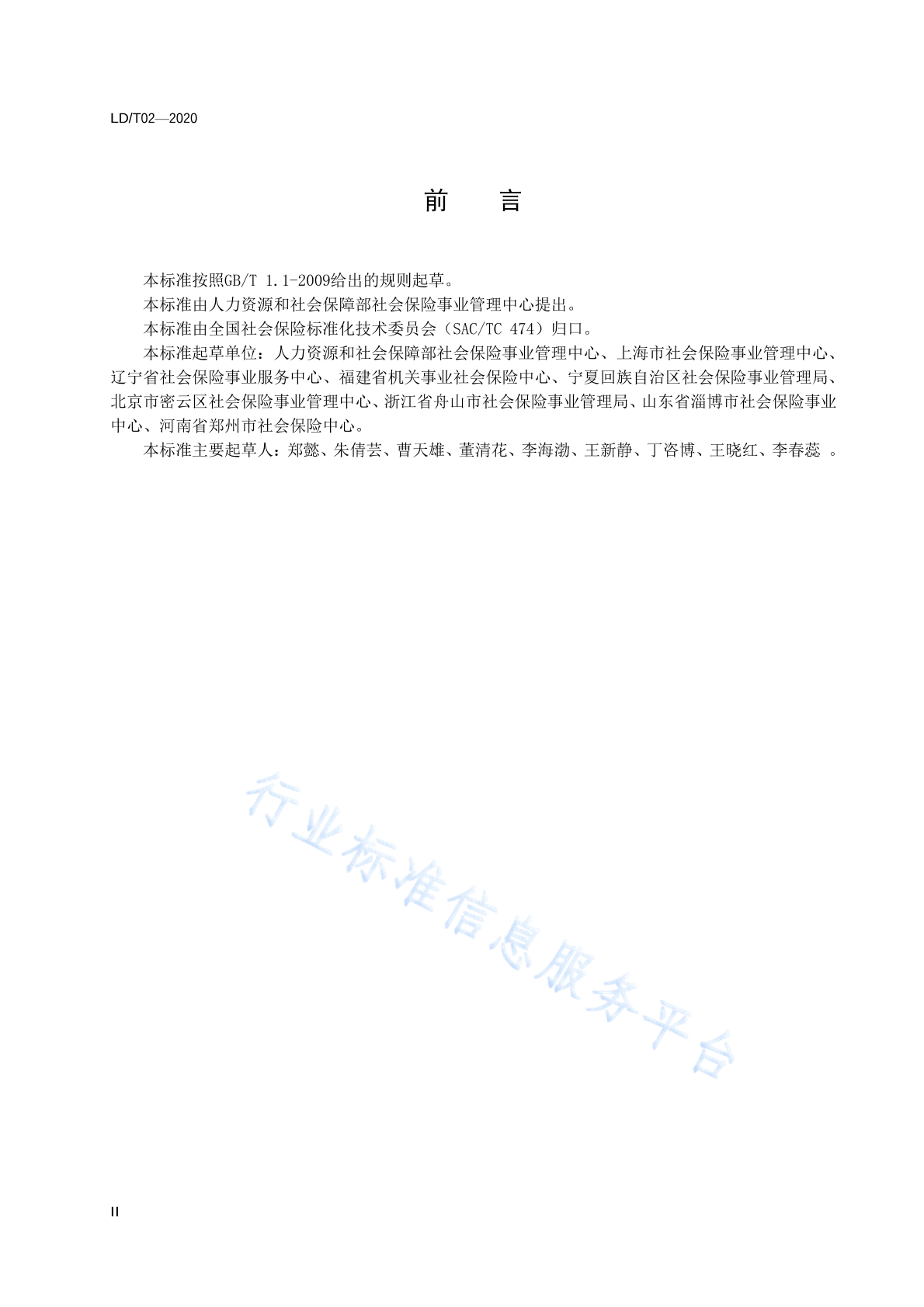 LD/T02—2020

前　言

本标准按照GB/T 1.1-2009给出的规则起草。

本标准由人力资源和社会保障部社会保险事业管理中心提出。

本标准由全国社会保险标准化技术委员会（SAC/TC 474）归口。

本标准起草单位：人力资源和社会保障部社会保险事业管理中心、上海市社会保险事业管理中心、辽宁省社会保险事业服务中心、福建省机关事业社会保险中心、宁夏回族自治区社会保险事业管理局、北京市密云区社会保险事业管理中心、浙江省舟山市社会保险事业管理局、山东省淄博市社会保险事业中心、河南省郑州市社会保险中心。

本标准主要起草人：郑懿、朱倩芸、曹天雄、董清花、李海渤、王新静、丁咨博、王晓红、李春蕊 。

行业标准信息服务平台

II